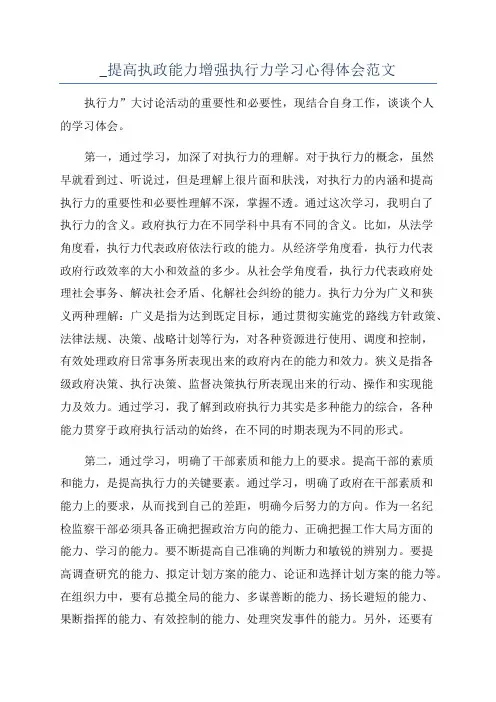 _提高执政能力增强执行力学习心得体会范文

执行力”大讨论活动的重要性和必要性，现结合自身工作，谈谈个人的学习体会。

第一，通过学习，加深了对执行力的理解。对于执行力的概念，虽然早就看到过、听说过，但是理解上很片面和肤浅，对执行力的内涵和提高执行力的重要性和必要性理解不深，掌握不透。通过这次学习，我明白了执行力的含义。政府执行力在不同学科中具有不同的含义。比如，从法学角度看，执行力代表政府依法行政的能力。从经济学角度看，执行力代表政府行政效率的大小和效益的多少。从社会学角度看，执行力代表政府处理社会事务、解决社会矛盾、化解社会纠纷的能力。执行力分为广义和狭义两种理解：广义是指为达到既定目标，通过贯彻实施党的路线方针政策、法律法规、决策、战略计划等行为，对各种资源进行使用、调度和控制，有效处理政府日常事务所表现出来的政府内在的能力和效力。狭义是指各级政府决策、执行决策、监督决策执行所表现出来的行动、操作和实现能力及效力。通过学习，我了解到政府执行力其实是多种能力的综合，各种能力贯穿于政府执行活动的始终，在不同的时期表现为不同的形式。

第二，通过学习，明确了干部素质和能力上的要求。提高干部的素质和能力，是提高执行力的关键要素。通过学习，明确了政府在干部素质和能力上的要求，从而找到自己的差距，明确今后努力的方向。作为一名纪检监察干部必须具备正确把握政治方向的能力、正确把握工作大局方面的能力、学习的能力。要不断提高自己准确的判断力和敏锐的辨别力。要提高调查研究的能力、拟定计划方案的能力、论证和选择计划方案的能力等。在组织力中，要有总揽全局的能力、多谋善断的能力、扬长避短的能力、果断指挥的能力、有效控制的能力、处理突发事件的能力。另外，还要有